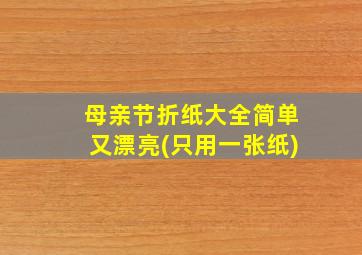 母亲节折纸大全简单又漂亮(只用一张纸)